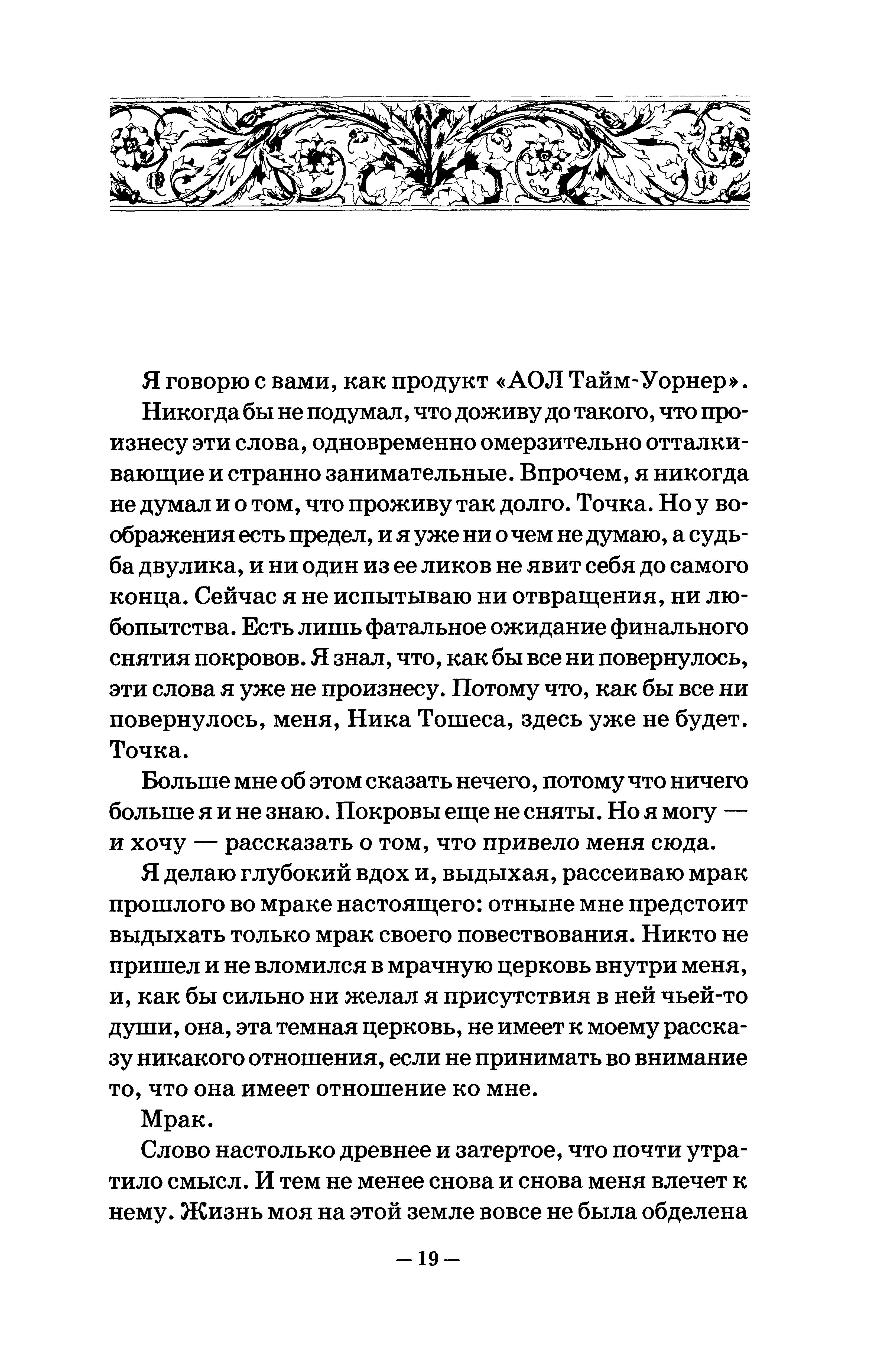 Я говорю с вами, как продукт «АОЛ Тайм-Уорнер».

Никогда бы не подумал, что доживу до такого, что произнесу эти слова, одновременно омерзительно отталкивающие и странно занимательные. Впрочем, я никогда не думал и о том, что проживу так долго. Точка. Но у воображения есть предел, и я уже ни о чем не думаю, а судьба двулика, и ни один из ее ликов не явит себя до самого конца. Сейчас я не испытываю ни отвращения, ни любопытства. Есть лишь фатальное ожидание финального снятия покровов. Я знал, что, как бы все ни повернулось, эти слова я уже не произнесу. Потому что, как бы все ни повернулось, меня, Ника Тошеса, здесь уже не будет. Точка.

Больше мне об этом сказать нечего, потому что ничего больше я и не знаю. Покровы еще не сняты. Но я могу — и хочу — рассказать о том, что привело меня сюда.

Я делаю глубокий вдох и, выдыхая, рассеиваю мрак прошлого во мраке настоящего: отныне мне предстоит выдыхать только мрак своего повествования. Никто не пришел и не вломился в мрачную церковь внутри меня, и, как бы сильно ни желал я присутствия в ней чьей-то души, она, эта темная церковь, не имеет к моему рассказу никакого отношения, если не принимать во внимание то, что она имеет отношение ко мне.

Мрак.

Слово настолько древнее и затертое, что почти утратило смысл. И тем не менее снова и снова меня влечет к нему. Жизнь моя на этой земле вовсе не была обделена

— 19 —